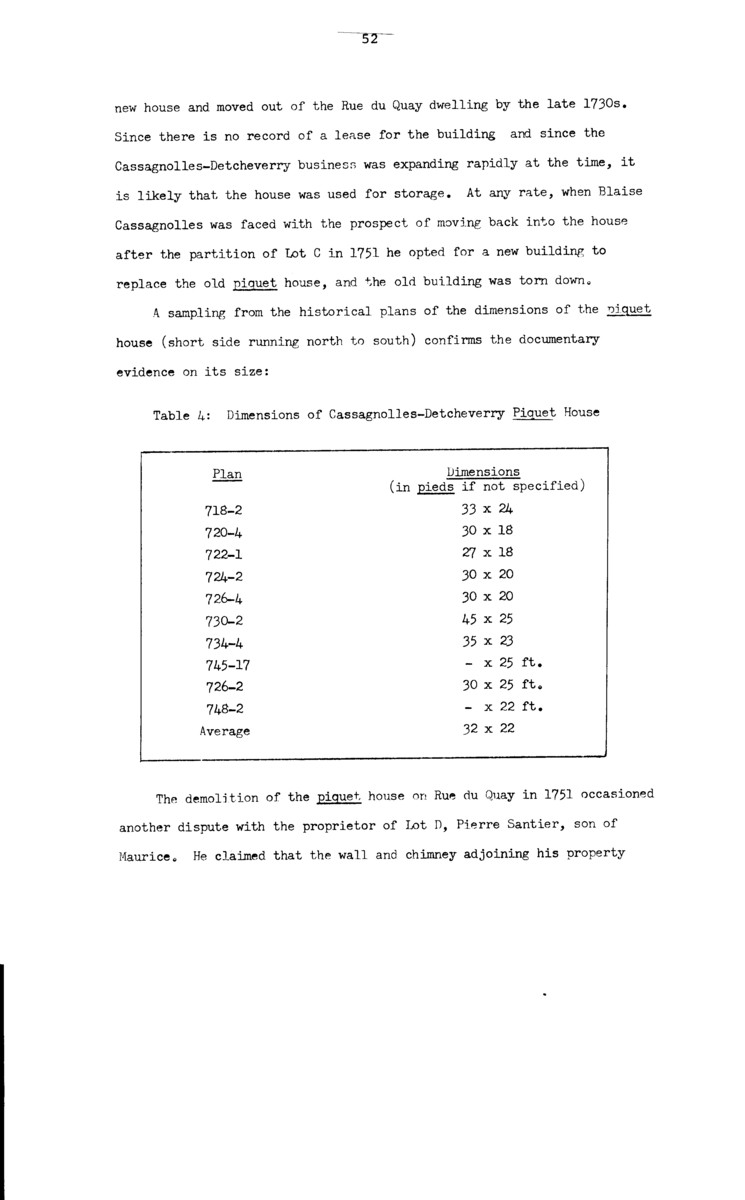 52

new house and moved out of the Rue du Quay dwelling by the late 1730s. Since there is no record of a lease for the building and since the Cassagnolles-Detcheverry business was expanding rapidly at the time, it is likely that the house was used for storage. At any rate, when Blaise Cassagnolles was faced with the prospect of moving back into the house after the partition of Lot C in 1751 he opted for a new building to replace the old piquet house, and the old building was torn down.

A sampling from the historical plans of the dimensions of the piquet house (short side running north to south) confirms the documentary evidence on its size:

Table 4: Dimensions of Cassagnolles-Detcheverry Piquet House

| Plan | Dimensions (in pieds if not specified) |
|---|---|
| 718-2 | 33 x 24 |
| 720-4 | 30 x 18 |
| 722-1 | 27 x 18 |
| 724-2 | 30 x 20 |
| 726-4 | 30 x 20 |
| 730-2 | 45 x 25 |
| 734-4 | 35 x 23 |
| 745-17 | - x 25 ft. |
| 726-2 | 30 x 25 ft. |
| 748-2 | - x 22 ft. |
| Average | 32 x 22 |

The demolition of the piquet house on Rue du Quay in 1751 occasioned another dispute with the proprietor of Lot D, Pierre Santier, son of Maurice. He claimed that the wall and chimney adjoining his property